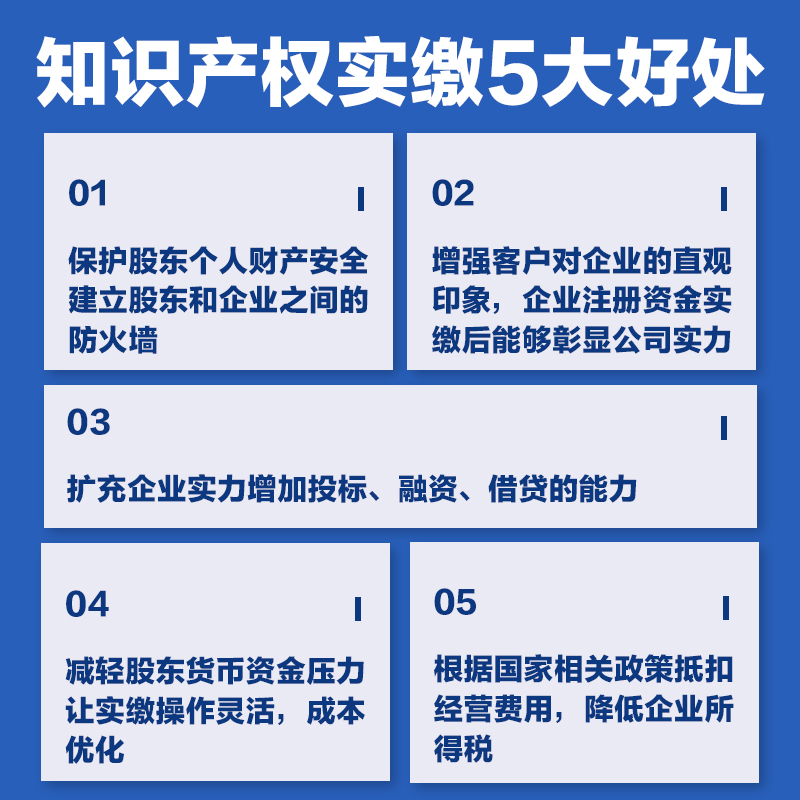 知识产权实缴5大好处

01

保护股东个人财产安全建立股东和企业之间的防火墙

02

增强客户对企业的直观印象，企业注册资金实缴后能够彰显公司实力

03

扩充企业实力增加投标、融资、借贷的能力

04

减轻股东货币资金压力让实缴操作灵活，成本优化

05

根据国家相关政策抵扣经营费用，降低企业所得税